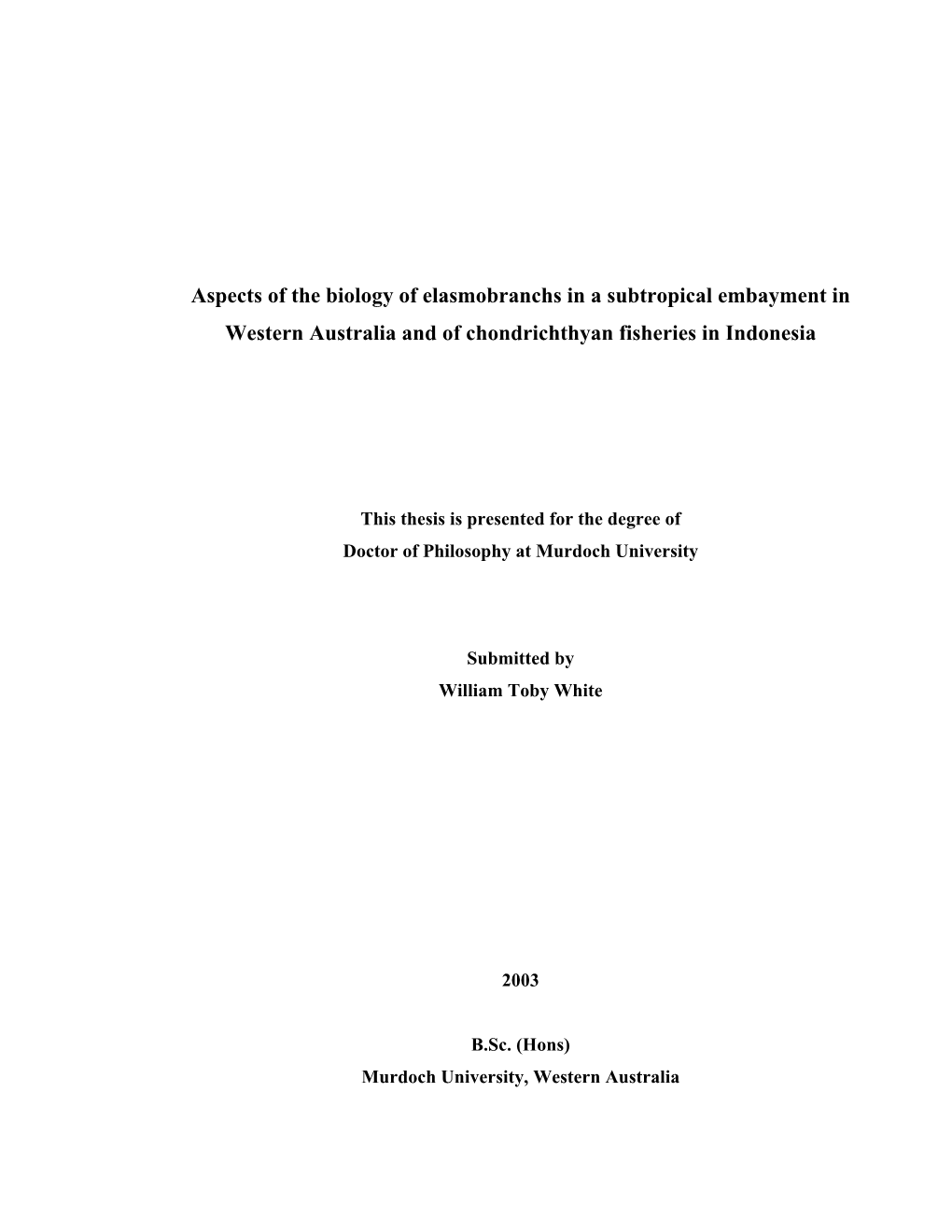 Aspects of the biology of elasmobranchs in a subtropical embayment in Western Australia and of chondrichthyan fisheries in Indonesia

This thesis is presented for the degree of
Doctor of Philosophy at Murdoch University

Submitted by
William Toby White

2003

B.Sc. (Hons)
Murdoch University, Western Australia